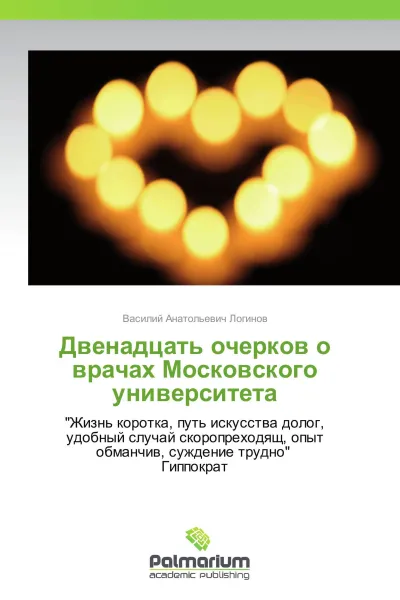 Василий Анатольевич Логинов

Двенадцать очерков о врачах Московского университета

"Жизнь коротка, путь искусства долог, удобный случай скоропреходящ, опыт обманчив, суждение трудно"
Гиппократ

Palmarium
academic publishing